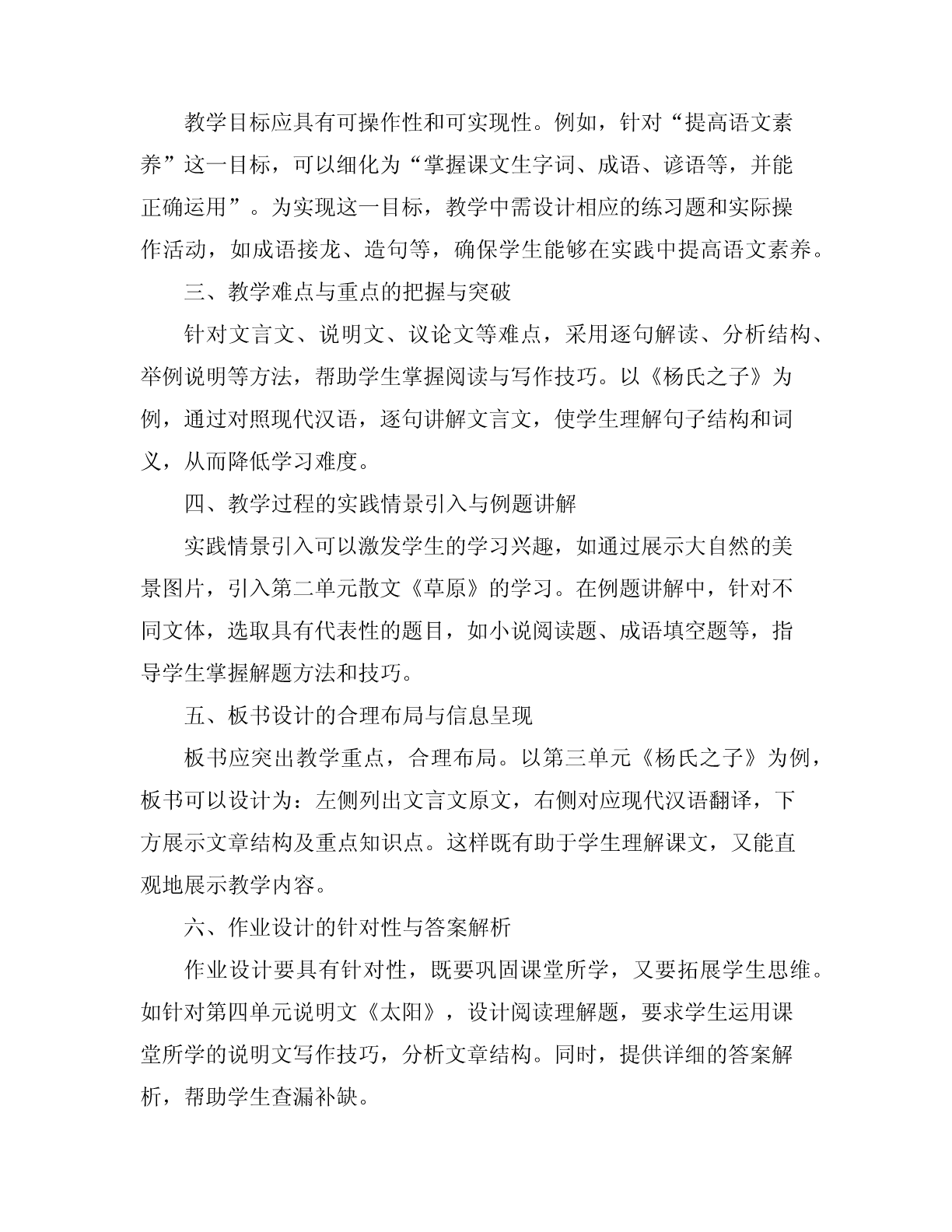 教学目标应具有可操作性和可实现性。例如，针对“提高语文素养”这一目标，可以细化为“掌握课文生字词、成语、谚语等，并能正确运用”。为实现这一目标，教学中需设计相应的练习题和实际操作活动，如成语接龙、造句等，确保学生能够在实践中提高语文素养。

三、教学难点与重点的把握与突破

针对文言文、说明文、议论文等难点，采用逐句解读、分析结构、举例说明等方法，帮助学生掌握阅读与写作技巧。以《杨氏之子》为例，通过对照现代汉语，逐句讲解文言文，使学生理解句子结构和词义，从而降低学习难度。

四、教学过程的实践情景引入与例题讲解

实践情景引入可以激发学生的学习兴趣，如通过展示大自然的美景图片，引入第二单元散文《草原》的学习。在例题讲解中，针对不同文体，选取具有代表性的题目，如小说阅读题、成语填空题等，指导学生掌握解题方法和技巧。

五、板书设计的合理布局与信息呈现

板书应突出教学重点，合理布局。以第三单元《杨氏之子》为例，板书可以设计为：左侧列出文言文原文，右侧对应现代汉语翻译，下方展示文章结构及重点知识点。这样既有助于学生理解课文，又能直观地展示教学内容。

六、作业设计的针对性与答案解析

作业设计要具有针对性，既要巩固课堂所学，又要拓展学生思维。如针对第四单元说明文《太阳》，设计阅读理解题，要求学生运用课堂所学的说明文写作技巧，分析文章结构。同时，提供详细的答案解析，帮助学生查漏补缺。